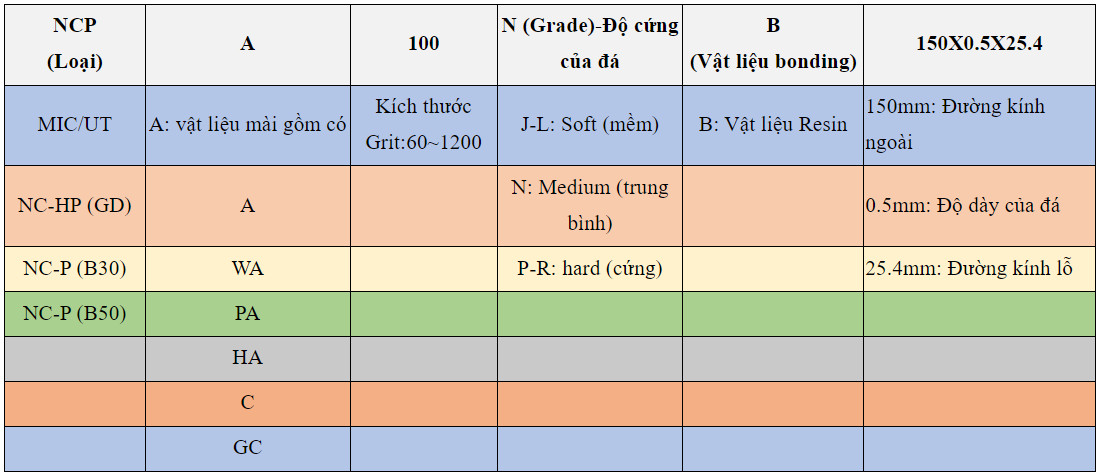 | NCP (Loại) | A | 100 | N (Grade)-Độ cứng của đá | B (Vật liệu bonding) | 150X0.5X25.4 |
|---|---|---|---|---|---|
| MIC/UT | A: vật liệu mài gồm có | Kích thước Grit:60~1200 | J-L: Soft (mềm) | B: Vật liệu Resin | 150mm: Đường kính ngoài |
| NC-HP (GD) | A | | N: Medium (trung bình) | | 0.5mm: Độ dày của đá |
| NC-P (B30) | WA | | P-R: hard (cứng) | | 25.4mm: Đường kính lỗ |
| NC-P (B50) | PA | | | | |
| | HA | | | | |
| | C | | | | |
| | GC | | | | |